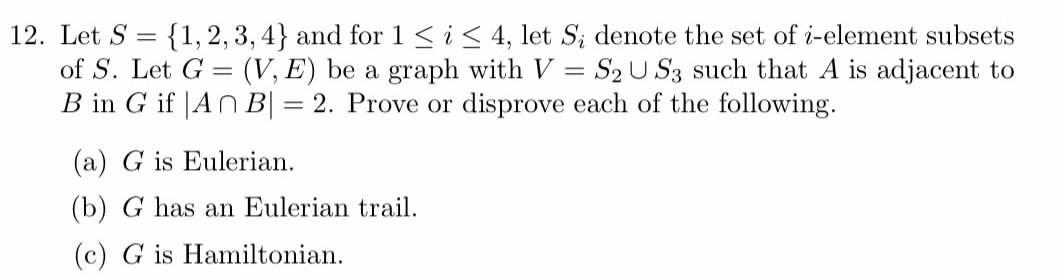 12. Let $S = \{1, 2, 3, 4\}$ and for $1 \leq i \leq 4$, let $S_i$ denote the set of $i$-element subsets of $S$. Let $G = (V, E)$ be a graph with $V = S_2 \cup S_3$ such that $A$ is adjacent to $B$ in $G$ if $|A \cap B| = 2$. Prove or disprove each of the following.

(a) $G$ is Eulerian.

(b) $G$ has an Eulerian trail.

(c) $G$ is Hamiltonian.